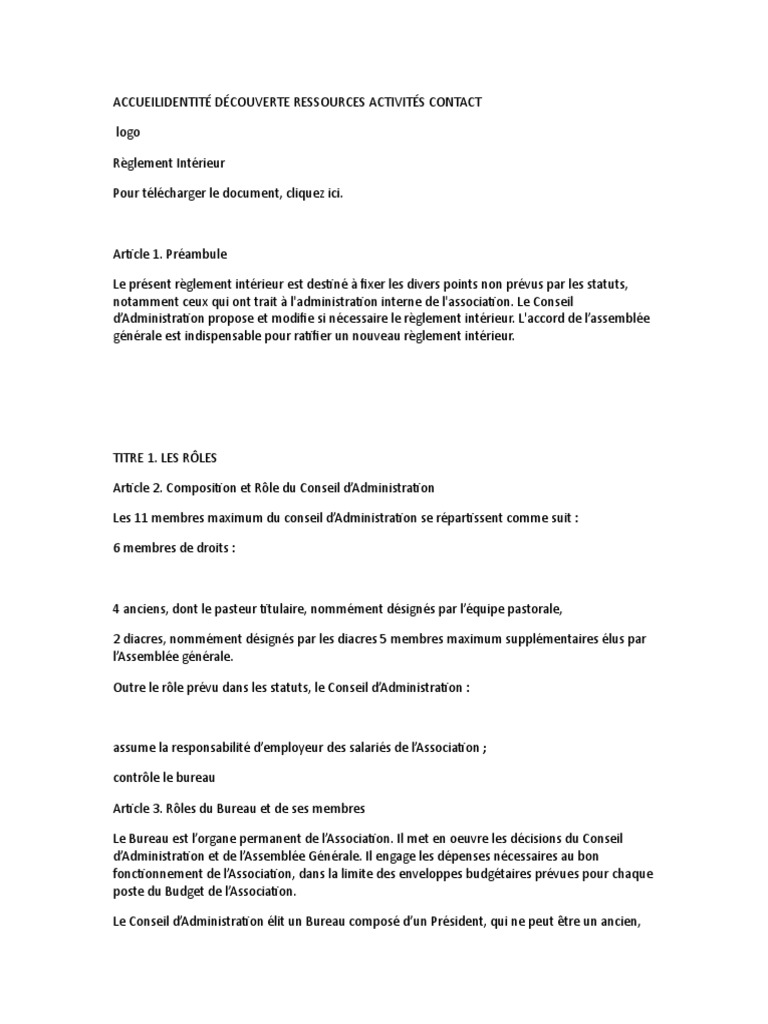 ACCUEILIDENTITÉ DÉCOUVERTE RESSOURCES ACTIVITÉS CONTACT

logo

Règlement Intérieur

Pour télécharger le document, cliquez ici.

Article 1. Préambule

Le présent règlement intérieur est destiné à fixer les divers points non prévus par les statuts, notamment ceux qui ont trait à l'administration interne de l'association. Le Conseil d'Administration propose et modifie si nécessaire le règlement intérieur. L'accord de l'assemblée générale est indispensable pour ratifier un nouveau règlement intérieur.

TITRE 1. LES RÔLES

Article 2. Composition et Rôle du Conseil d'Administration

Les 11 membres maximum du conseil d'Administration se répartissent comme suit :

6 membres de droits :

4 anciens, dont le pasteur titulaire, nommément désignés par l'équipe pastorale,

2 diacres, nommément désignés par les diacres 5 membres maximum supplémentaires élus par l'Assemblée générale.

Outre le rôle prévu dans les statuts, le Conseil d'Administration :

assume la responsabilité d'employeur des salariés de l'Association ;

contrôle le bureau

Article 3. Rôles du Bureau et de ses membres

Le Bureau est l'organe permanent de l'Association. Il met en oeuvre les décisions du Conseil d'Administration et de l'Assemblée Générale. Il engage les dépenses nécessaires au bon fonctionnement de l'Association, dans la limite des enveloppes budgétaires prévues pour chaque poste du Budget de l'Association.

Le Conseil d'Administration élit un Bureau composé d'un Président, qui ne peut être un ancien,